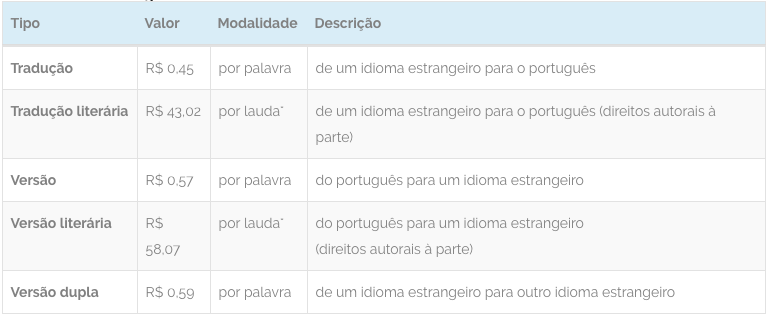 | Tipo | Valor | Modalidade | Descrição |
|---|---|---|---|
| Tradução | R$ 0,45 | por palavra | de um idioma estrangeiro para o português |
| Tradução literária | R$ 43,02 | por lauda* | de um idioma estrangeiro para o português (direitos autorais à parte) |
| Versão | R$ 0,57 | por palavra | do português para um idioma estrangeiro |
| Versão literária | R$ 58,07 | por lauda* | do português para um idioma estrangeiro (direitos autorais à parte) |
| Versão dupla | R$ 0,59 | por palavra | de um idioma estrangeiro para outro idioma estrangeiro |